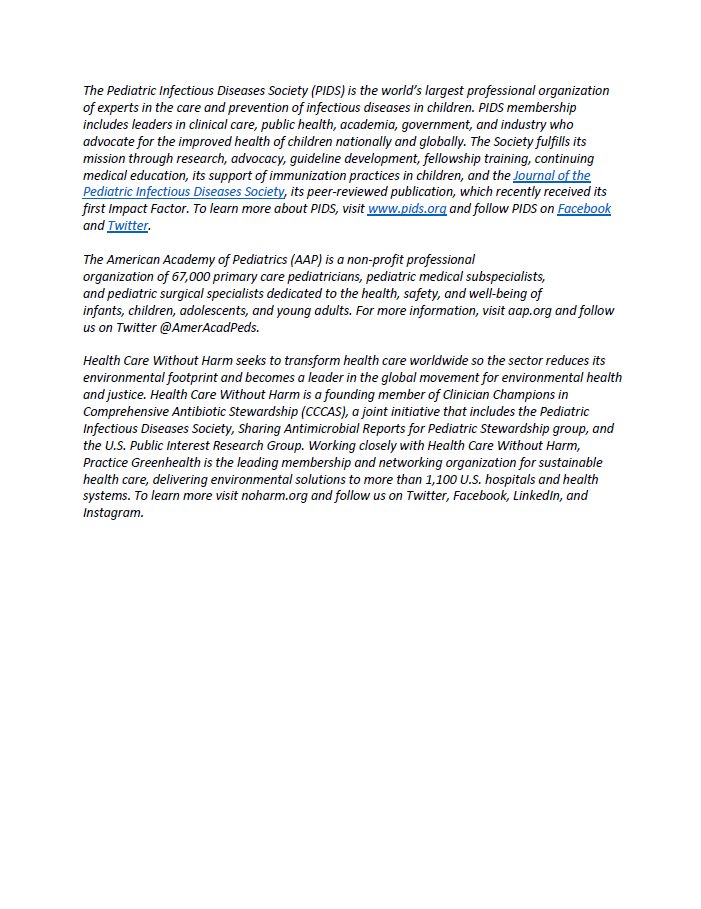 The Pediatric Infectious Diseases Society (PIDS) is the world's largest professional organization of experts in the care and prevention of infectious diseases in children. PIDS membership includes leaders in clinical care, public health, academia, government, and industry who advocate for the improved health of children nationally and globally. The Society fulfills its mission through research, advocacy, guideline development, fellowship training, continuing medical education, its support of immunization practices in children, and the Journal of the Pediatric Infectious Diseases Society, its peer-reviewed publication, which recently received its first Impact Factor. To learn more about PIDS, visit www.pids.org and follow PIDS on Facebook and Twitter.

The American Academy of Pediatrics (AAP) is a non-profit professional organization of 67,000 primary care pediatricians, pediatric medical subspecialists, and pediatric surgical specialists dedicated to the health, safety, and well-being of infants, children, adolescents, and young adults. For more information, visit aap.org and follow us on Twitter @AmerAcadPeds.

Health Care Without Harm seeks to transform health care worldwide so the sector reduces its environmental footprint and becomes a leader in the global movement for environmental health and justice. Health Care Without Harm is a founding member of Clinician Champions in Comprehensive Antibiotic Stewardship (CCCAS), a joint initiative that includes the Pediatric Infectious Diseases Society, Sharing Antimicrobial Reports for Pediatric Stewardship group, and the U.S. Public Interest Research Group. Working closely with Health Care Without Harm, Practice Greenhealth is the leading membership and networking organization for sustainable health care, delivering environmental solutions to more than 1,100 U.S. hospitals and health systems. To learn more visit noharm.org and follow us on Twitter, Facebook, LinkedIn, and Instagram.